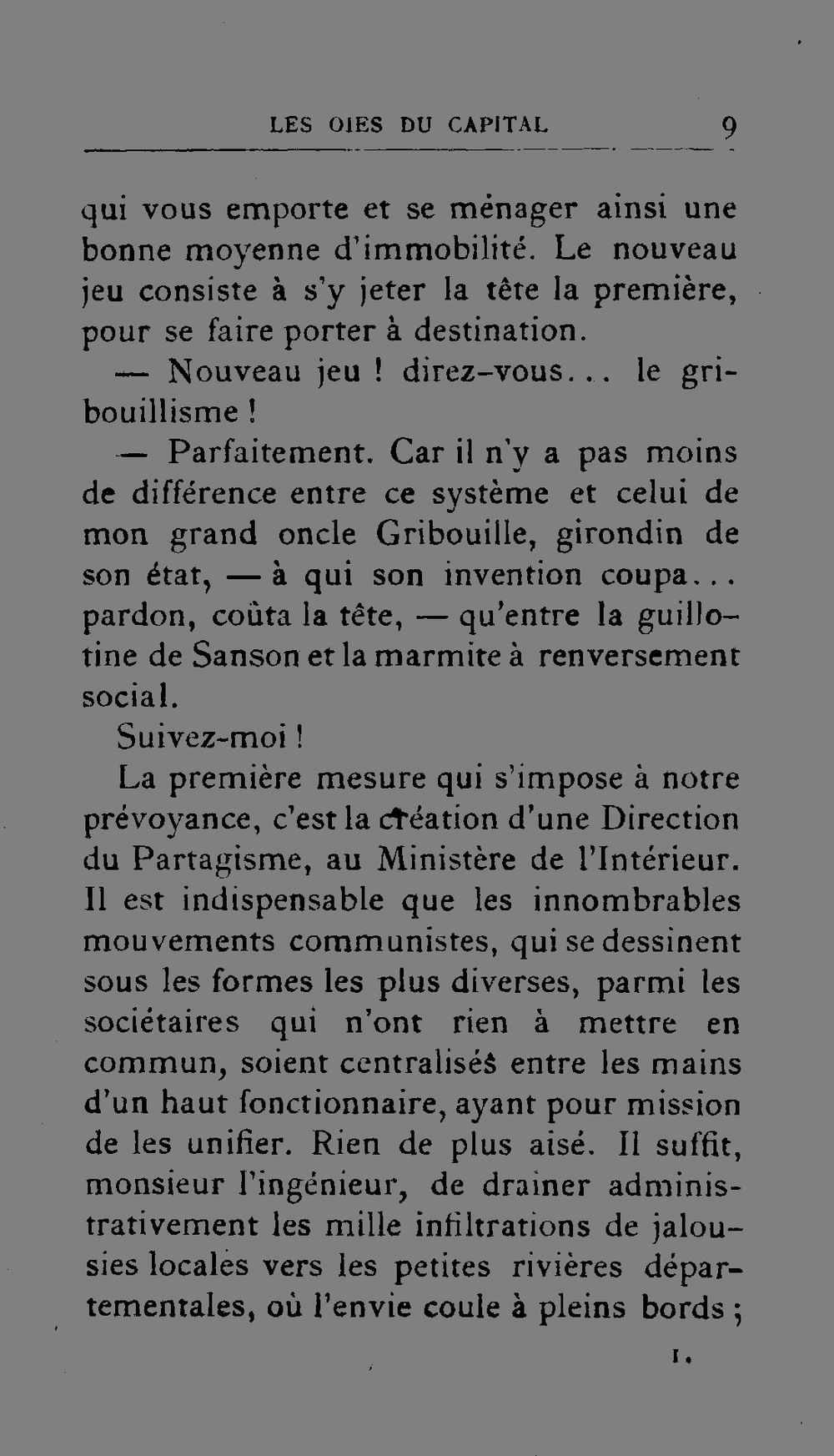 LES OIES DU CAPITAL 9

qui vous emporte et se ménager ainsi une bonne moyenne d'immobilité. Le nouveau jeu consiste à s'y jeter la tête la première, pour se faire porter à destination.

— Nouveau jeu ! direz-vous... le gribouillisme !

— Parfaitement. Car il n'y a pas moins de différence entre ce système et celui de mon grand oncle Gribouille, girondin de son état, — à qui son invention coupa... pardon, coûta la tête, — qu'entre la guillotine de Sanson et la marmite à renversement social.

Suivez-moi !

La première mesure qui s'impose à notre prévoyance, c'est la création d'une Direction du Partagisme, au Ministère de l'Intérieur. Il est indispensable que les innombrables mouvements communistes, qui se dessinent sous les formes les plus diverses, parmi les sociétaires qui n'ont rien à mettre en commun, soient centralisés entre les mains d'un haut fonctionnaire, ayant pour mission de les unifier. Rien de plus aisé. Il suffit, monsieur l'ingénieur, de drainer administrativement les mille infiltrations de jalousies locales vers les petites rivières départementales, où l'envie coule à pleins bords ;

1.